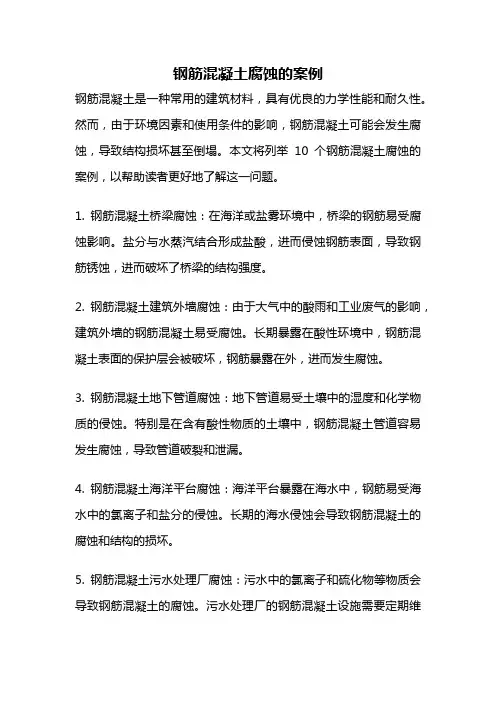 钢筋混凝土腐蚀的案例

钢筋混凝土是一种常用的建筑材料，具有优良的力学性能和耐久性。然而，由于环境因素和使用条件的影响，钢筋混凝土可能会发生腐蚀，导致结构损坏甚至倒塌。本文将列举 10 个钢筋混凝土腐蚀的案例，以帮助读者更好地了解这一问题。

1. 钢筋混凝土桥梁腐蚀：在海洋或盐雾环境中，桥梁的钢筋易受腐蚀影响。盐分与水蒸汽结合形成盐酸，进而侵蚀钢筋表面，导致钢筋锈蚀，进而破坏了桥梁的结构强度。

2. 钢筋混凝土建筑外墙腐蚀：由于大气中的酸雨和工业废气的影响，建筑外墙的钢筋混凝土易受腐蚀。长期暴露在酸性环境中，钢筋混凝土表面的保护层会被破坏，钢筋暴露在外，进而发生腐蚀。

3. 钢筋混凝土地下管道腐蚀：地下管道易受土壤中的湿度和化学物质的侵蚀。特别是在含有酸性物质的土壤中，钢筋混凝土管道容易发生腐蚀，导致管道破裂和泄漏。

4. 钢筋混凝土海洋平台腐蚀：海洋平台暴露在海水中，钢筋易受海水中的氯离子和盐分的侵蚀。长期的海水侵蚀会导致钢筋混凝土的腐蚀和结构的损坏。

5. 钢筋混凝土污水处理厂腐蚀：污水中的氯离子和硫化物等物质会导致钢筋混凝土的腐蚀。污水处理厂的钢筋混凝土设施需要定期维